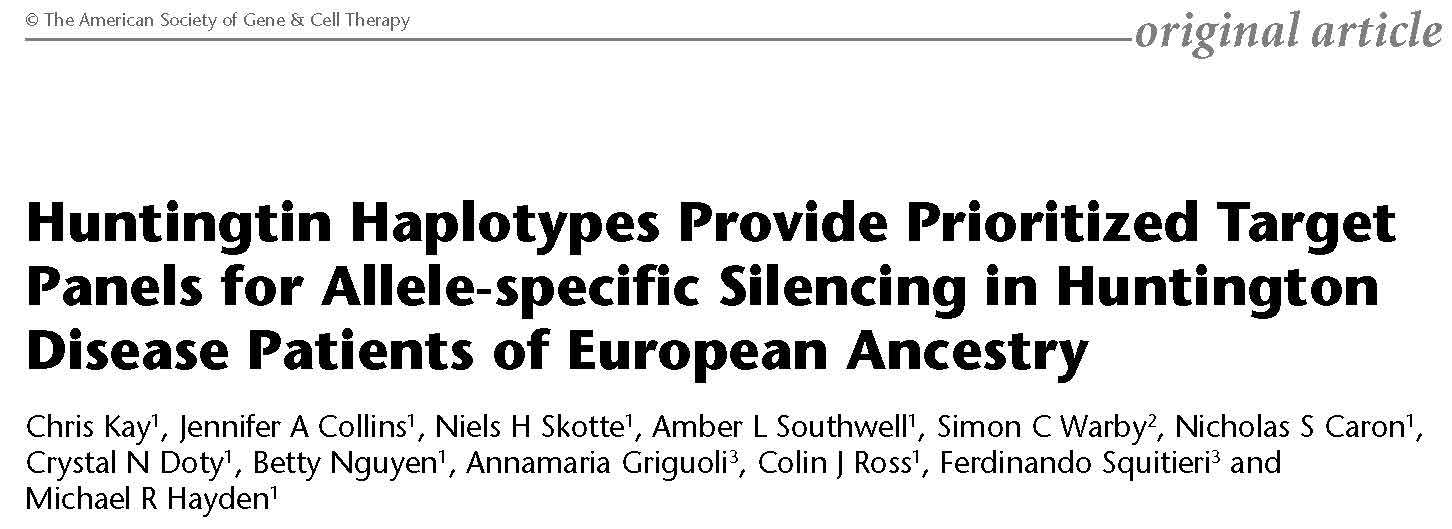 © The American Society of Gene & Cell Therapy

original article

Huntingtin Haplotypes Provide Prioritized Target Panels for Allele-specific Silencing in Huntington Disease Patients of European Ancestry

Chris Kay$^1$, Jennifer A Collins$^1$, Niels H Skotte$^1$, Amber L Southwell$^1$, Simon C Warby$^2$, Nicholas S Caron$^1$, Crystal N Doty$^1$, Betty Nguyen$^1$, Annamaria Griguoli$^3$, Colin J Ross$^1$, Ferdinando Squitieri$^3$ and Michael R Hayden$^1$